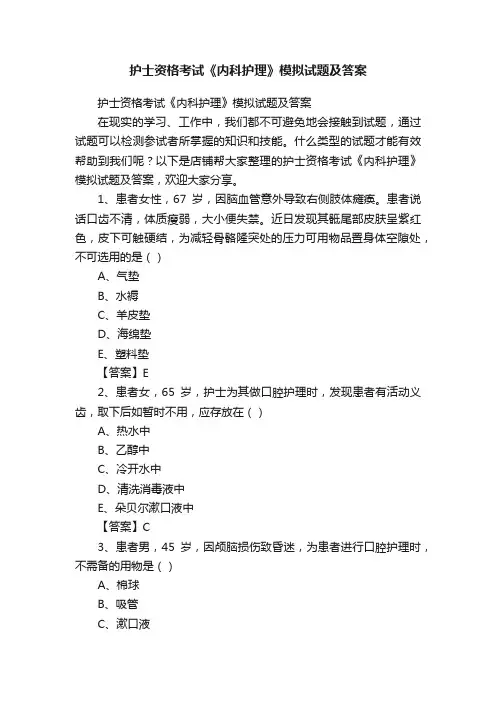 护士资格考试《内科护理》模拟试题及答案

护士资格考试《内科护理》模拟试题及答案

在现实的学习、工作中，我们都不可避免地会接触到试题，通过试题可以检测参试者所掌握的知识和技能。什么类型的试题才能有效帮助到我们呢？以下是店铺帮大家整理的护士资格考试《内科护理》模拟试题及答案，欢迎大家分享。

1、患者女性，67 岁，因脑血管意外导致右侧肢体瘫痪。患者说话口齿不清，体质瘦弱，大小便失禁。近日发现其骶尾部皮肤呈紫红色，皮下可触硬结，为减轻骨骼隆突处的压力可用物品置身体空隙处，不可选用的是（ ）

A、气垫

B、水褥

C、羊皮垫

D、海绵垫

E、塑料垫

【答案】E

2、患者女，65 岁，护士为其做口腔护理时，发现患者有活动义齿，取下后如暂时不用，应存放在（ ）

A、热水中

B、乙醇中

C、冷开水中

D、清洗消毒液中

E、朵贝尔漱口液中

【答案】C

3、患者男，45 岁，因颅脑损伤致昏迷，为患者进行口腔护理时，不需备的用物是（ ）

A、棉球

B、吸管

C、漱口液